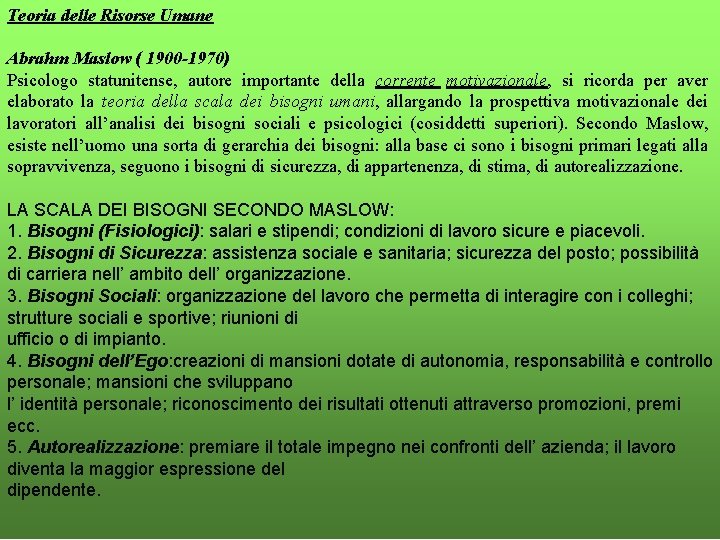 Teoria delle Risorse Umane

Abrahm Maslow ( 1900-1970)
Psicologo statunitense, autore importante della corrente motivazionale, si ricorda per aver elaborato la teoria della scala dei bisogni umani, allargando la prospettiva motivazionale dei lavoratori all'analisi dei bisogni sociali e psicologici (cosiddetti superiori). Secondo Maslow, esiste nell'uomo una sorta di gerarchia dei bisogni: alla base ci sono i bisogni primari legati alla sopravvivenza, seguono i bisogni di sicurezza, di appartenenza, di stima, di autorealizzazione.

LA SCALA DEI BISOGNI SECONDO MASLOW:
1. Bisogni (Fisiologici): salari e stipendi; condizioni di lavoro sicure e piacevoli.
2. Bisogni di Sicurezza: assistenza sociale e sanitaria; sicurezza del posto; possibilità di carriera nell' ambito dell' organizzazione.
3. Bisogni Sociali: organizzazione del lavoro che permetta di interagire con i colleghi; strutture sociali e sportive; riunioni di
ufficio o di impianto.
4. Bisogni dell'Ego:creazioni di mansioni dotate di autonomia, responsabilità e controllo personale; mansioni che sviluppano
l' identità personale; riconoscimento dei risultati ottenuti attraverso promozioni, premi ecc.
5. Autorealizzazione: premiare il totale impegno nei confronti dell' azienda; il lavoro diventa la maggior espressione del
dipendente.